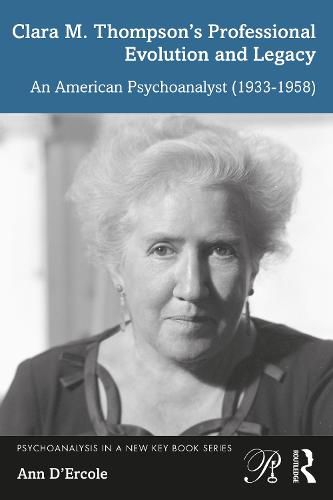 Clara M. Thompson's Professional Evolution and Legacy

An American Psychoanalyst (1933-1958)

PSYCHOANALYSIS IN A NEW KEY BOOK SERIES

Ann D'Ercole

ROUTLEDGE